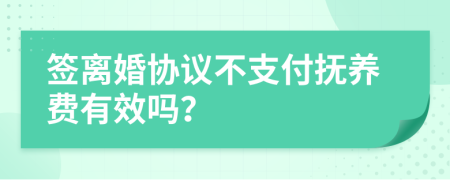 签离婚协议不支付抚养费有效吗?